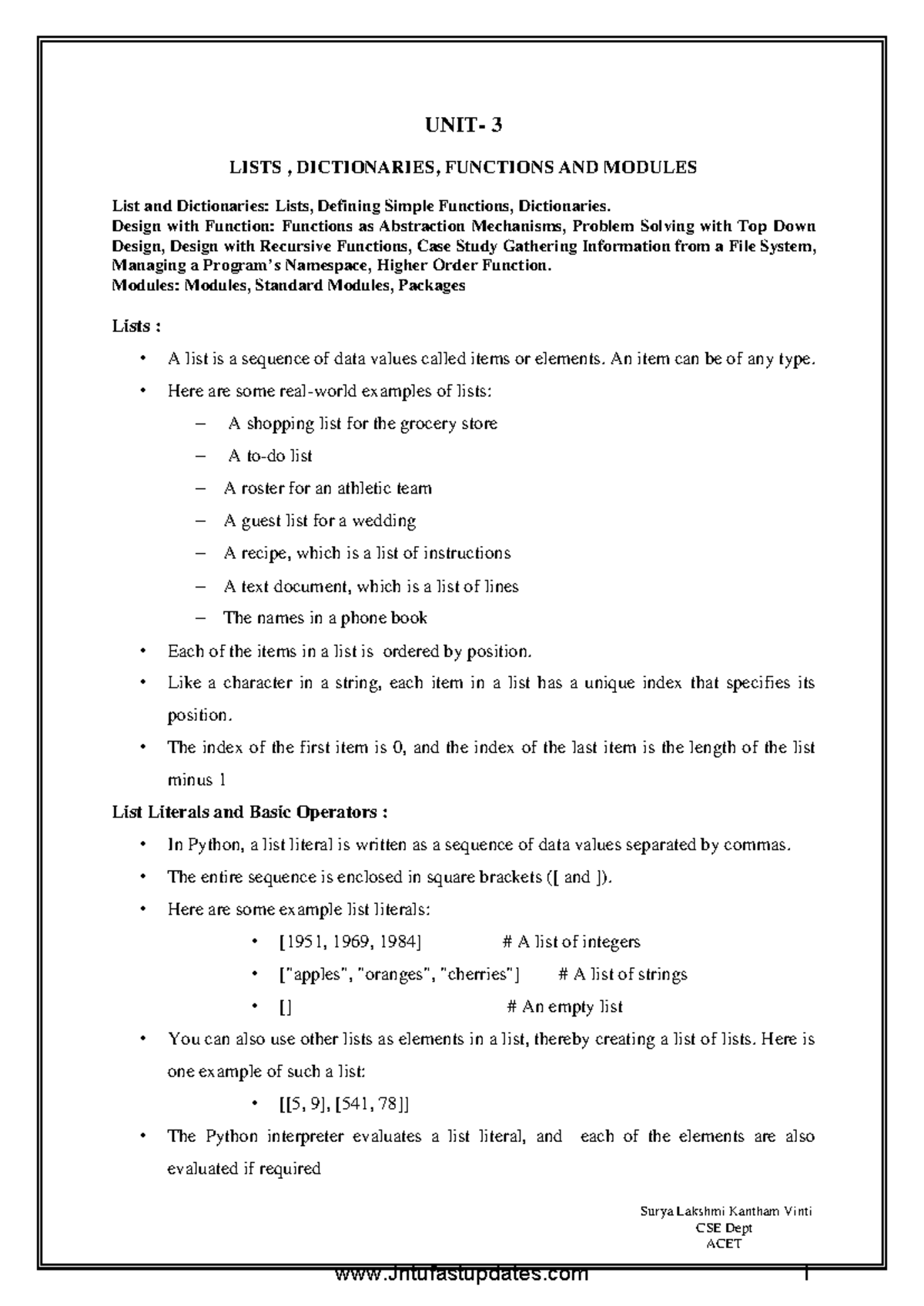 UNIT- 3

LISTS , DICTIONARIES, FUNCTIONS AND MODULES

List and Dictionaries: Lists, Defining Simple Functions, Dictionaries.
Design with Function: Functions as Abstraction Mechanisms, Problem Solving with Top Down Design, Design with Recursive Functions, Case Study Gathering Information from a File System, Managing a Program's Namespace, Higher Order Function.
Modules: Modules, Standard Modules, Packages

Lists :

• A list is a sequence of data values called items or elements. An item can be of any type.
• Here are some real-world examples of lists:
– A shopping list for the grocery store
– A to-do list
– A roster for an athletic team
– A guest list for a wedding
– A recipe, which is a list of instructions
– A text document, which is a list of lines
– The names in a phone book
• Each of the items in a list is ordered by position.
• Like a character in a string, each item in a list has a unique index that specifies its position.
• The index of the first item is 0, and the index of the last item is the length of the list minus 1

List Literals and Basic Operators :

• In Python, a list literal is written as a sequence of data values separated by commas.
• The entire sequence is enclosed in square brackets ([ and ]).
• Here are some example list literals:
• [1951, 1969, 1984] # A list of integers
• ["apples", "oranges", "cherries"] # A list of strings
• [] # An empty list
• You can also use other lists as elements in a list, thereby creating a list of lists. Here is one example of such a list:
• [[5, 9], [541, 78]]
• The Python interpreter evaluates a list literal, and each of the elements are also evaluated if required

Surya Lakshmi Kantham Vinti
CSE Dept
ACET

www.Jntufastupdates.com 1